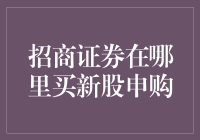 招商证券在哪里买新股申购